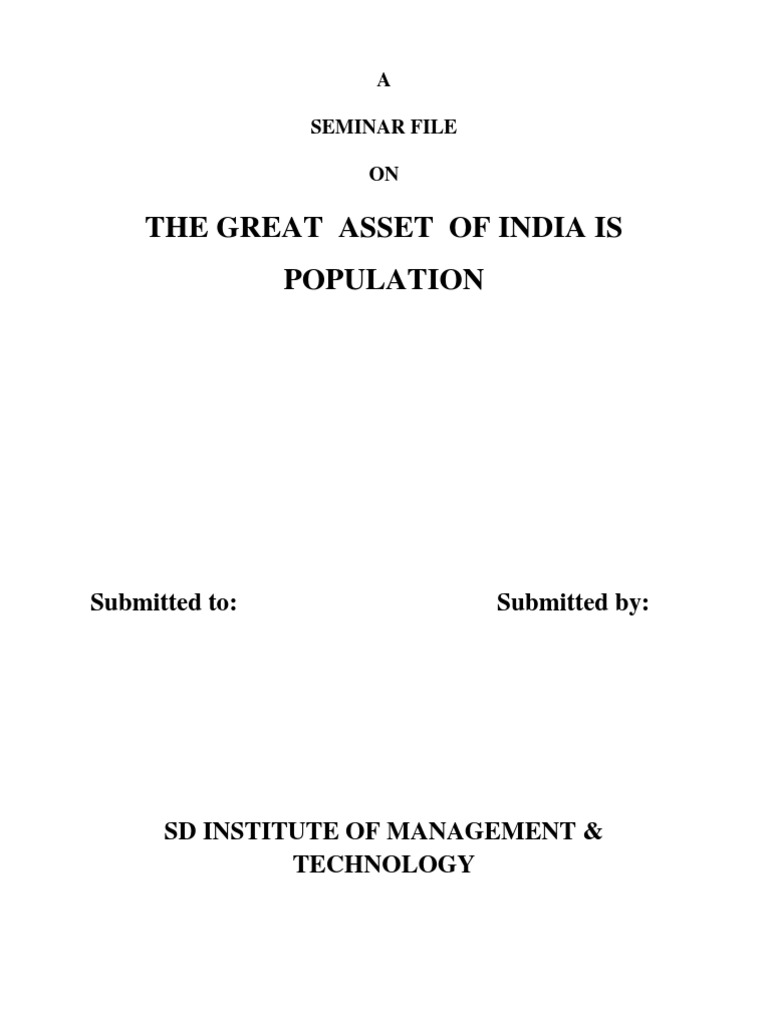 A

SEMINAR FILE

ON

THE GREAT ASSET OF INDIA IS POPULATION

Submitted to:

Submitted by:

SD INSTITUTE OF MANAGEMENT & TECHNOLOGY